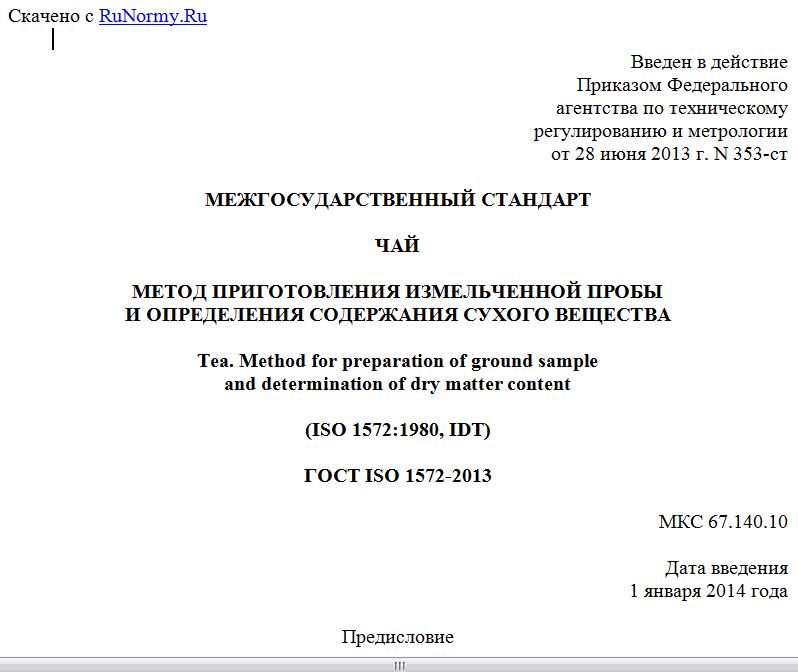 Скачено с RuNormy.Ru

Введен в действие
Приказом Федерального
агентства по техническому
регулированию и метрологии
от 28 июня 2013 г. N 353-ст

МЕЖГОСУДАРСТВЕННЫЙ СТАНДАРТ

ЧАЙ

МЕТОД ПРИГОТОВЛЕНИЯ ИЗМЕЛЬЧЕННОЙ ПРОБЫ
И ОПРЕДЕЛЕНИЯ СОДЕРЖАНИЯ СУХОГО ВЕЩЕСТВА

Tea. Method for preparation of ground sample
and determination of dry matter content

(ISO 1572:1980, IDT)

ГОСТ ISO 1572-2013

МКС 67.140.10

Дата введения
1 января 2014 года

Предисловие